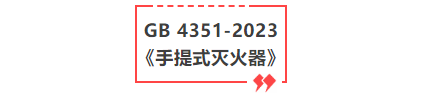 GB 4351-2023
《手提式灭火器》